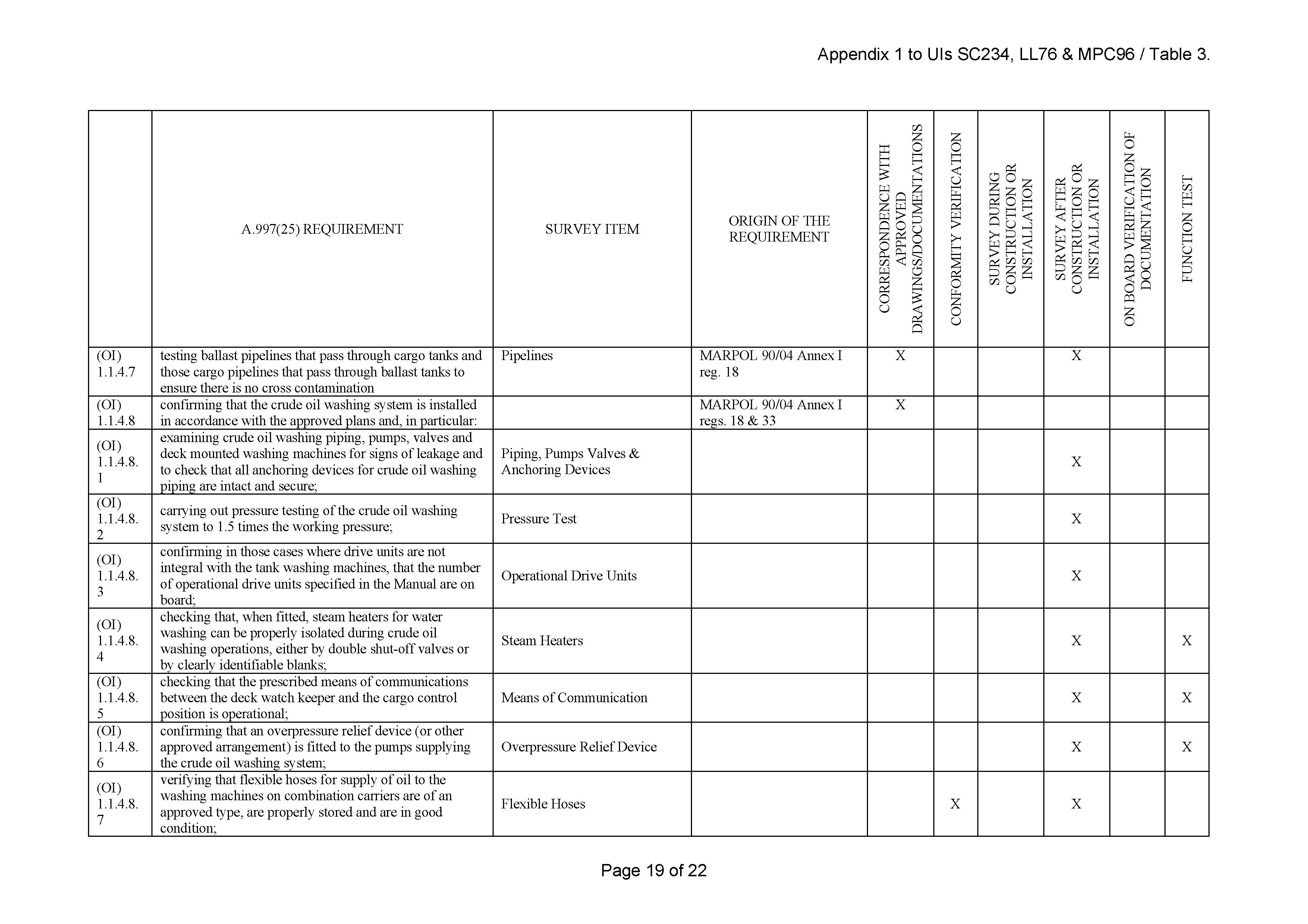 Appendix 1 to UIs SC234, LL76 & MPC96 / Table 3.

|  | A.997(25) REQUIREMENT | SURVEY ITEM | ORIGIN OF THE REQUIREMENT | CORRESPONDENCE WITH APPROVED DRAWINGS/DOCUMENTATIONS | CONFORMITY VERIFICATION | SURVEY DURING CONSTRUCTION OR INSTALLATION | SURVEY AFTER CONSTRUCTION OR INSTALLATION | ON BOARD VERIFICATION OF DOCUMENTATION | FUNCTION TEST |
|---|---|---|---|---|---|---|---|---|---|
| (OI) 1.1.4.7 | testing ballast pipelines that pass through cargo tanks and those cargo pipelines that pass through ballast tanks to ensure there is no cross contamination | Pipelines | MARPOL 90/04 Annex I reg. 18 | X |  |  | X |  |  |
| (OI) 1.1.4.8 | confirming that the crude oil washing system is installed in accordance with the approved plans and, in particular: |  | MARPOL 90/04 Annex I regs. 18 & 33 | X |  |  |  |  |  |
| (OI) 1.1.4.8.1 | examining crude oil washing piping, pumps, valves and deck mounted washing machines for signs of leakage and to check that all anchoring devices for crude oil washing piping are intact and secure; | Piping, Pumps Valves & Anchoring Devices |  |  |  |  | X |  |  |
| (OI) 1.1.4.8.2 | carrying out pressure testing of the crude oil washing system to 1.5 times the working pressure; | Pressure Test |  |  |  |  | X |  |  |
| (OI) 1.1.4.8.3 | confirming in those cases where drive units are not integral with the tank washing machines, that the number of operational drive units specified in the Manual are on board; | Operational Drive Units |  |  |  |  | X |  |  |
| (OI) 1.1.4.8.4 | checking that, when fitted, steam heaters for water washing can be properly isolated during crude oil washing operations, either by double shut-off valves or by clearly identifiable blanks; | Steam Heaters |  |  |  |  | X |  | X |
| (OI) 1.1.4.8.5 | checking that the prescribed means of communications between the deck watch keeper and the cargo control position is operational; | Means of Communication |  |  |  |  | X |  | X |
| (OI) 1.1.4.8.6 | confirming that an overpressure relief device (or other approved arrangement) is fitted to the pumps supplying the crude oil washing system; | Overpressure Relief Device |  |  |  |  | X |  | X |
| (OI) 1.1.4.8.7 | verifying that flexible hoses for supply of oil to the washing machines on combination carriers are of an approved type, are properly stored and are in good condition; | Flexible Hoses |  |  | X |  | X |  |  |

Page 19 of 22